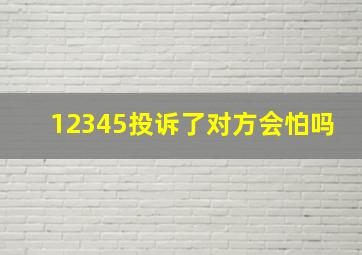 12345投诉了对方会怕吗